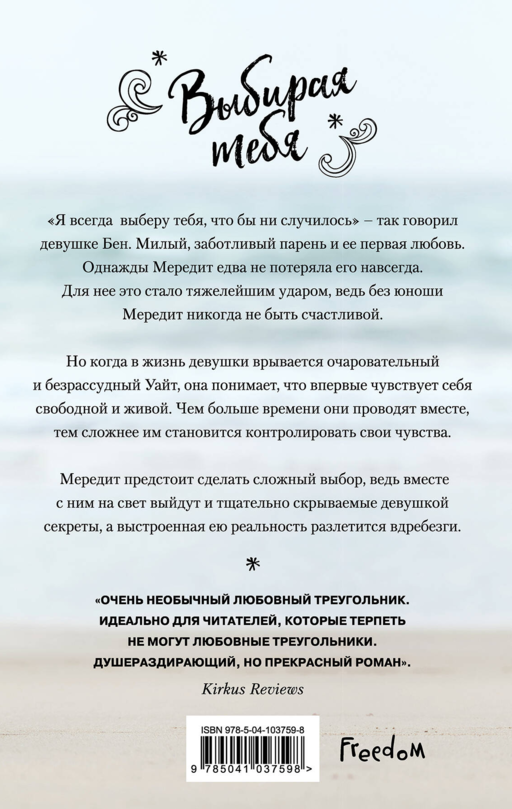 Выбирая тебя

«Я всегда выберу тебя, что бы ни случилось» – так говорил девушке Бен. Милый, заботливый парень и ее первая любовь. Однажды Мередит едва не потеряла его навсегда. Для нее это стало тяжелейшим ударом, ведь без юноши Мередит никогда не быть счастливой.

Но когда в жизнь девушки врывается очаровательный и безрассудный Уайт, она понимает, что впервые чувствует себя свободной и живой. Чем больше времени они проводят вместе, тем сложнее им становится контролировать свои чувства.

Мередит предстоит сделать сложный выбор, ведь вместе с ним на свет выйдут и тщательно скрываемые девушкой секреты, а выстроенная ею реальность разлетится вдребезги.

«ОЧЕНЬ НЕОБЫЧНЫЙ ЛЮБОВНЫЙ ТРЕУГОЛЬНИК. ИДЕАЛЬНО ДЛЯ ЧИТАТЕЛЕЙ, КОТОРЫЕ ТЕРПЕТЬ НЕ МОГУТ ЛЮБОВНЫЕ ТРЕУГОЛЬНИКИ. ДУШЕРАЗДИРАЮЩИЙ, НО ПРЕКРАСНЫЙ РОМАН».

Kirkus Reviews

ISBN 978-5-04-103759-8

9 785041 037598 >

Freedom